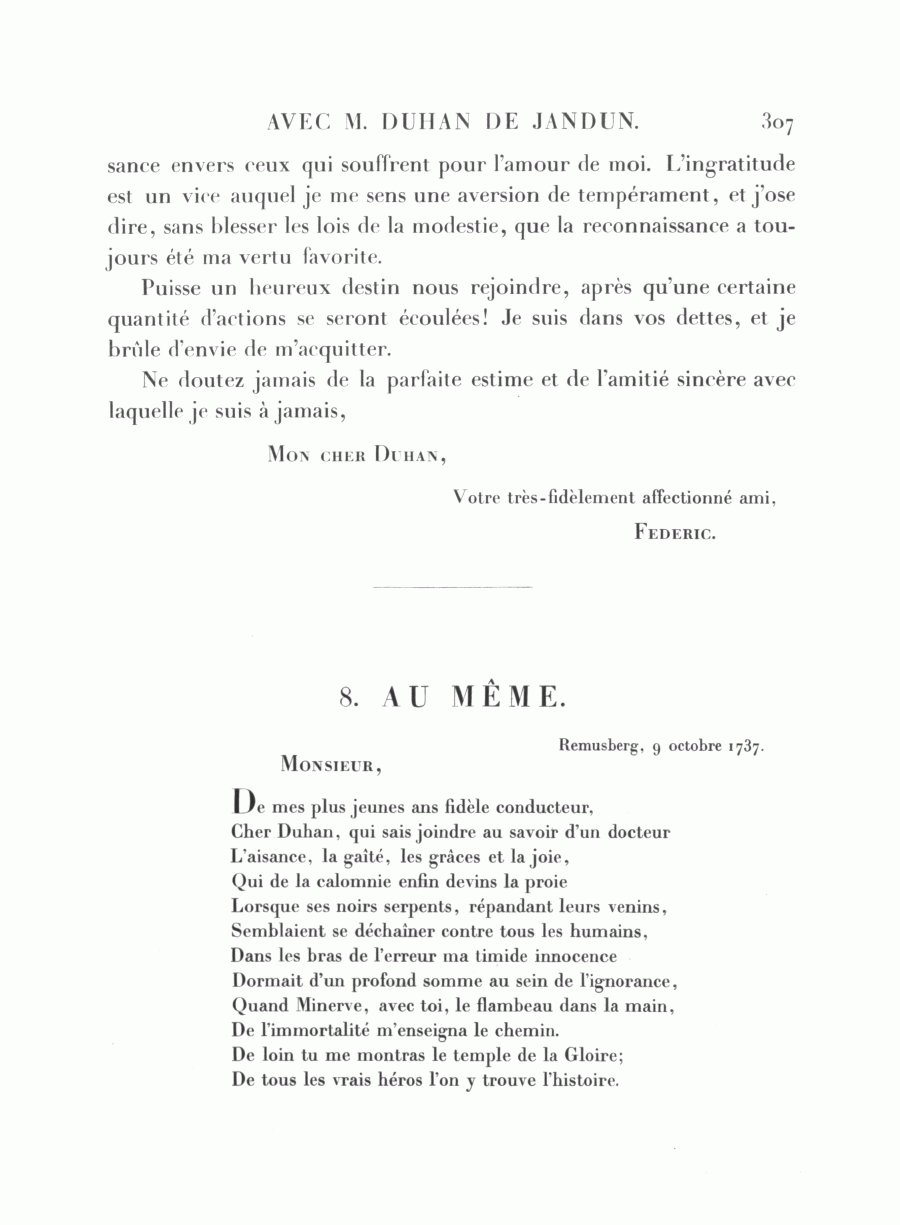 AVEC M. DUHAN DE JANDUN. 307

sance envers ceux qui souffrent pour l'amour de moi. L'ingratitude est un vice auquel je me sens une aversion de tempérament, et j'ose dire, sans blesser les lois de la modestie, que la reconnaissance a toujours été ma vertu favorite.

Puisse un heureux destin nous rejoindre, après qu'une certaine quantité d'actions se seront écoulées! Je suis dans vos dettes, et je brûle d'envie de m'acquitter.

Ne doutez jamais de la parfaite estime et de l'amitié sincère avec laquelle je suis à jamais,

Mon cher Duhan,

Votre très-fidèlement affectionné ami,

Federic.

8. AU MÊME.

Remusberg, 9 octobre 1737.

Monsieur,

De mes plus jeunes ans fidèle conducteur,
Cher Duhan, qui sais joindre au savoir d'un docteur
L'aisance, la gaîté, les grâces et la joie,
Qui de la calomnie enfin devins la proie
Lorsque ses noirs serpents, répandant leurs venins,
Semblaient se déchaîner contre tous les humains,
Dans les bras de l'erreur ma timide innocence
Dormait d'un profond somme au sein de l'ignorance,
Quand Minerve, avec toi, le flambeau dans la main,
De l'immortalité m'enseigna le chemin.
De loin tu me montras le temple de la Gloire;
De tous les vrais héros l'on y trouve l'histoire.